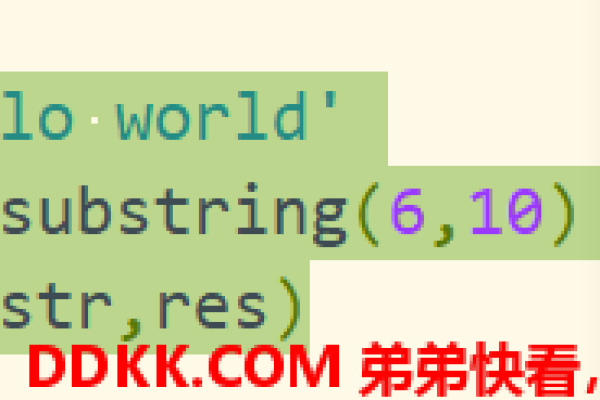 lo world'
substring(6,10)
str,res)
DDKK.COM 弟弟快看，